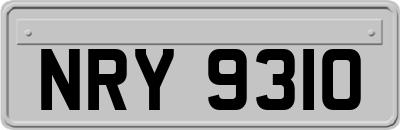 NRY 9310